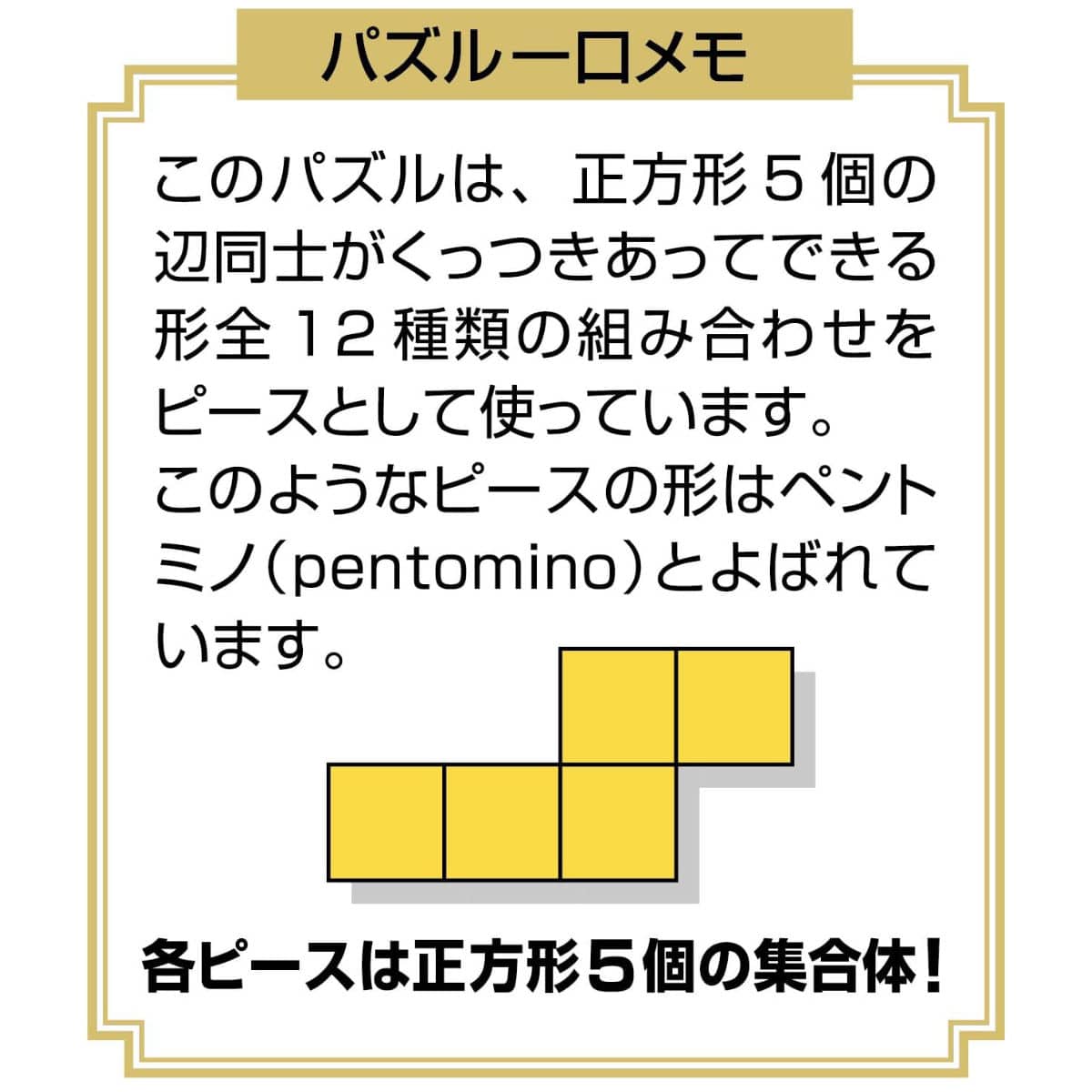 パズル一口メモ

このパズルは、正方形５個の辺同士がくっつきあってできる形全１２種類の組み合わせをピースとして使っています。このようなピースの形はペントミノ（pentomino）とよばれています。

各ピースは正方形５個の集合体！